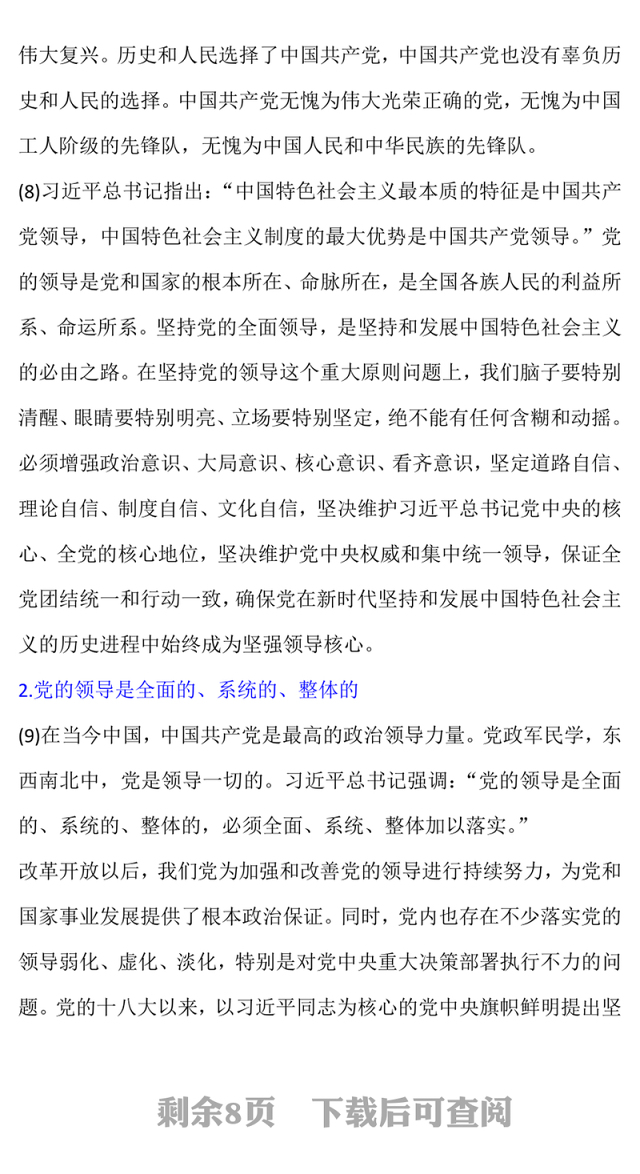 伟大复兴。历史和人民选择了中国共产党，中国共产党也没有辜负历史和人民的选择。中国共产党无愧为伟大光荣正确的党，无愧为中国工人阶级的先锋队，无愧为中国人民和中华民族的先锋队。

(8)习近平总书记指出：“中国特色社会主义最本质的特征是中国共产党领导，中国特色社会主义制度的最大优势是中国共产党领导。”党的领导是党和国家的根本所在、命脉所在，是全国各族人民的利益所系、命运所系。坚持党的全面领导，是坚持和发展中国特色社会主义的必由之路。在坚持党的领导这个重大原则问题上，我们脑子要特别清醒、眼睛要特别明亮、立场要特别坚定，绝不能有任何含糊和动摇。必须增强政治意识、大局意识、核心意识、看齐意识，坚定道路自信、理论自信、制度自信、文化自信，坚决维护习近平总书记党中央的核心、全党的核心地位，坚决维护党中央权威和集中统一领导，保证全党团结统一和行动一致，确保党在新时代坚持和发展中国特色社会主义的历史进程中始终成为坚强领导核心。

2.党的领导是全面的、系统的、整体的

(9)在当今中国，中国共产党是最高的政治领导力量。党政军民学，东西南北中，党是领导一切的。习近平总书记强调：“党的领导是全面的、系统的、整体的，必须全面、系统、整体加以落实。”

改革开放以后，我们党为加强和改善党的领导进行持续努力，为党和国家事业发展提供了根本政治保证。同时，党内也存在不少落实党的领导弱化、虚化、淡化，特别是对党中央重大决策部署执行不力的问题。党的十八大以来，以习近平同志为核心的党中央旗帜鲜明提出坚

剩余8页　下载后可查阅